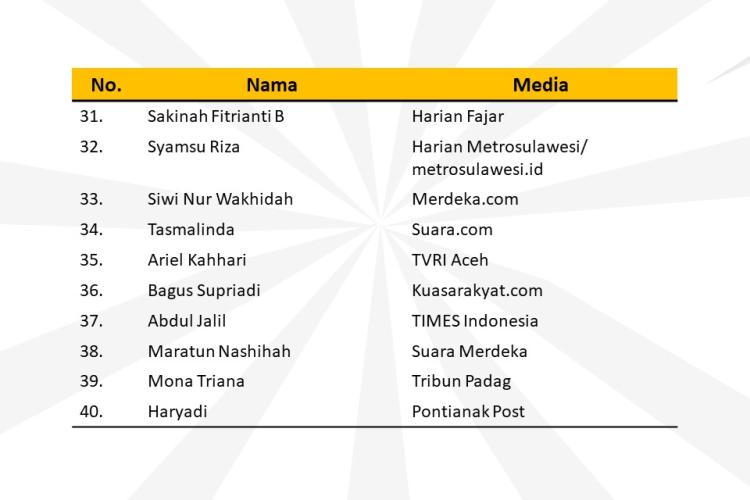 | No. | Nama | Media |
|---|---|---|
| 31. | Sakinah Fitrianti B | Harian Fajar |
| 32. | Syamsu Riza | Harian Metrosulawesi/ metrosulawesi.id |
| 33. | Siwi Nur Wakhidah | Merdeka.com |
| 34. | Tasmalinda | Suara.com |
| 35. | Ariel Kahhari | TVRI Aceh |
| 36. | Bagus Supriadi | Kuasarakyat.com |
| 37. | Abdul Jalil | TIMES Indonesia |
| 38. | Maratun Nashihah | Suara Merdeka |
| 39. | Mona Triana | Tribun Padag |
| 40. | Haryadi | Pontianak Post |